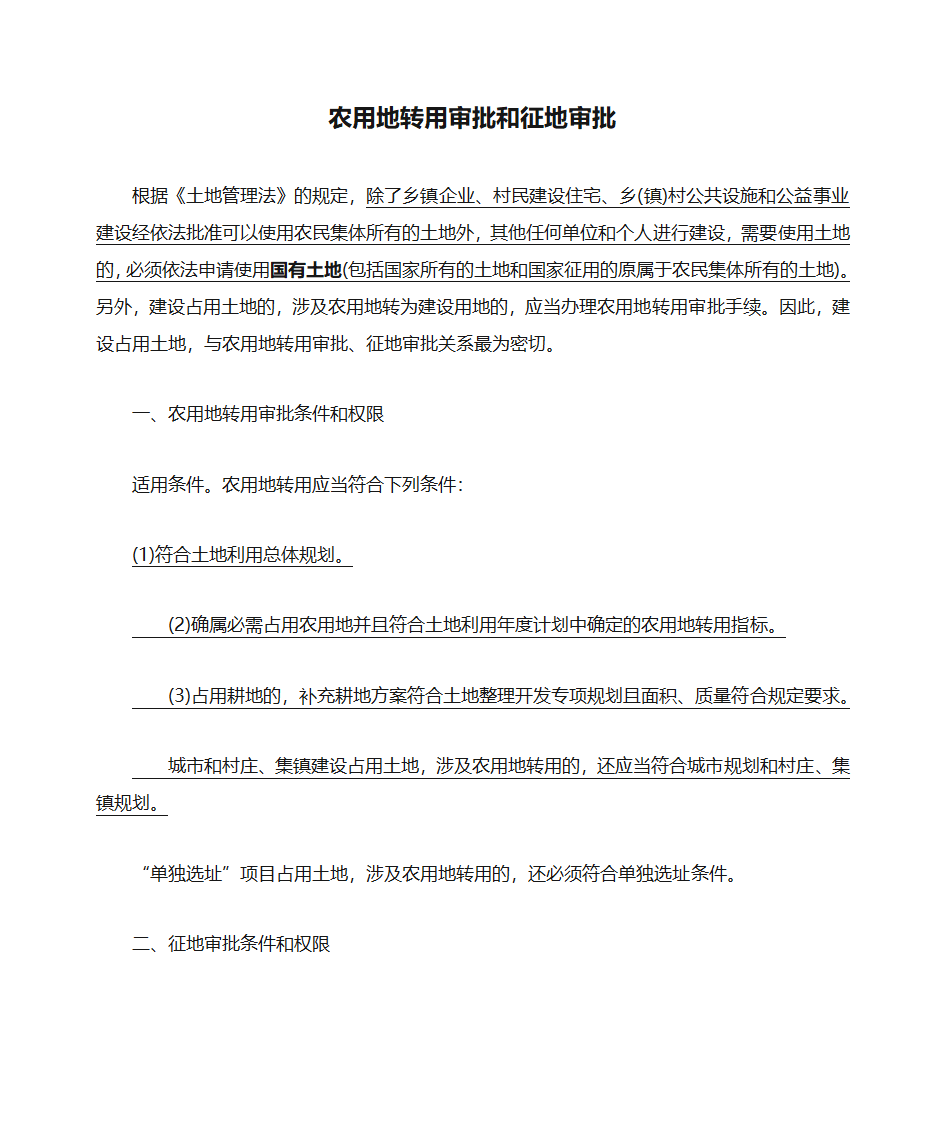 农用地转用审批和征地审批

根据《土地管理法》的规定，除了乡镇企业、村民建设住宅、乡(镇)村公共设施和公益事业建设经依法批准可以使用农民集体所有的土地外，其他任何单位和个人进行建设，需要使用土地的，必须依法申请使用国有土地(包括国家所有的土地和国家征用的原属于农民集体所有的土地)。另外，建设占用土地的，涉及农用地转为建设用地的，应当办理农用地转用审批手续。因此，建设占用土地，与农用地转用审批、征地审批关系最为密切。

一、农用地转用审批条件和权限

适用条件。农用地转用应当符合下列条件：

(1)符合土地利用总体规划。

(2)确属必需占用农用地并且符合土地利用年度计划中确定的农用地转用指标。

(3)占用耕地的，补充耕地方案符合土地整理开发专项规划且面积、质量符合规定要求。

城市和村庄、集镇建设占用土地，涉及农用地转用的，还应当符合城市规划和村庄、集镇规划。

“单独选址”项目占用土地，涉及农用地转用的，还必须符合单独选址条件。

二、征地审批条件和权限